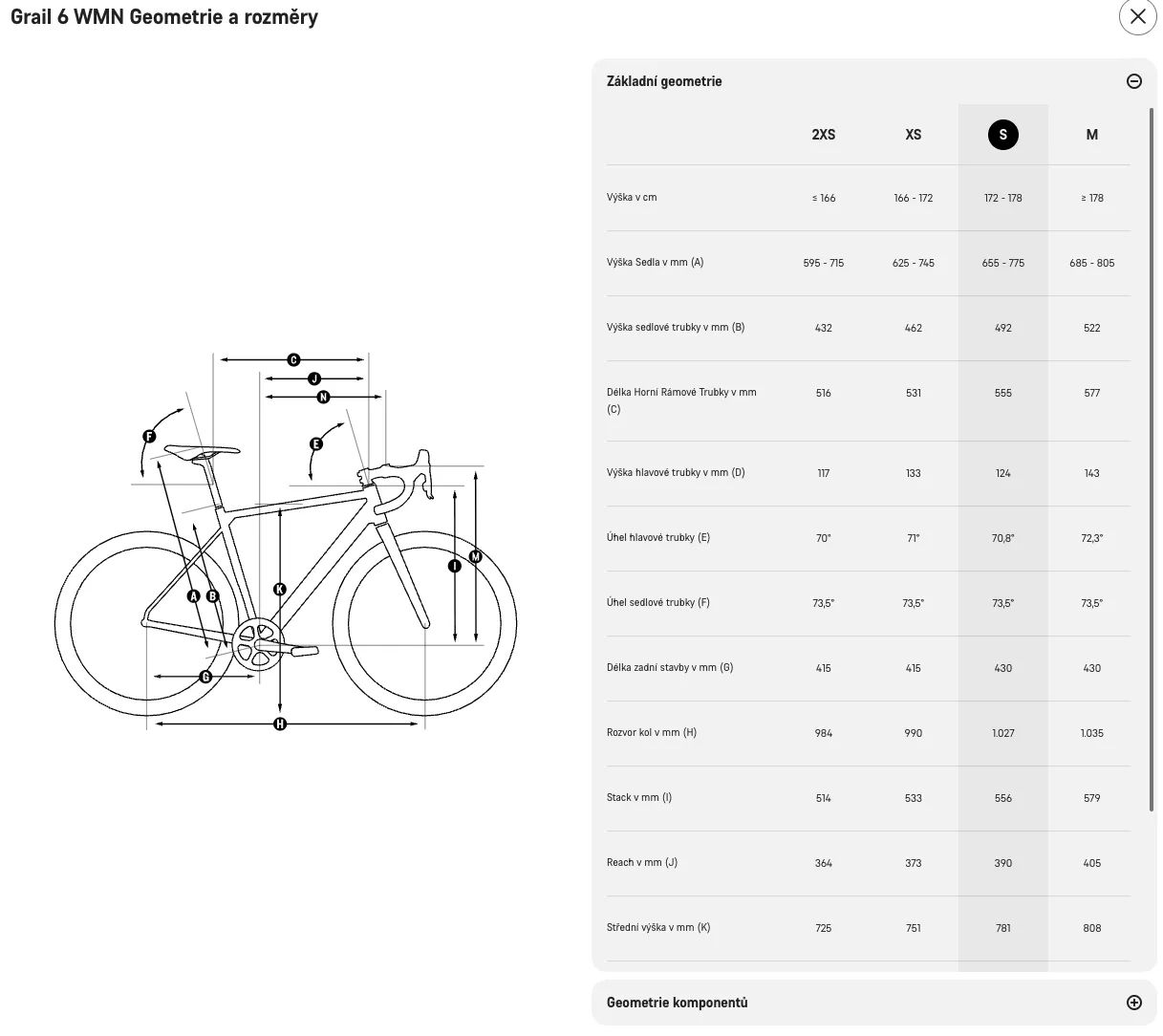 Grail 6 WMN Geometrie a rozměry

C
J
N
F
E
M
I
K
A
B
G
H

Základní geometrie

| | 2XS | XS | S | M |
|---|---|---|---|---|
| Výška v cm | ≤ 166 | 166 - 172 | 172 - 178 | ≥ 178 |
| Výška Sedla v mm (A) | 595 - 715 | 625 - 745 | 655 - 775 | 685 - 805 |
| Výška sedlové trubky v mm (B) | 432 | 462 | 492 | 522 |
| Délka Horní Rámové Trubky v mm (C) | 516 | 531 | 555 | 577 |
| Výška hlavové trubky v mm (D) | 117 | 133 | 124 | 143 |
| Úhel hlavové trubky (E) | 70° | 71° | 70,8° | 72,3° |
| Úhel sedlové trubky (F) | 73,5° | 73,5° | 73,5° | 73,5° |
| Délka zadní stavby v mm (G) | 415 | 415 | 430 | 430 |
| Rozvor kol v mm (H) | 984 | 990 | 1.027 | 1.035 |
| Stack v mm (I) | 514 | 533 | 556 | 579 |
| Reach v mm (J) | 364 | 373 | 390 | 405 |
| Střední výška v mm (K) | 725 | 751 | 781 | 808 |

Geometrie komponentů